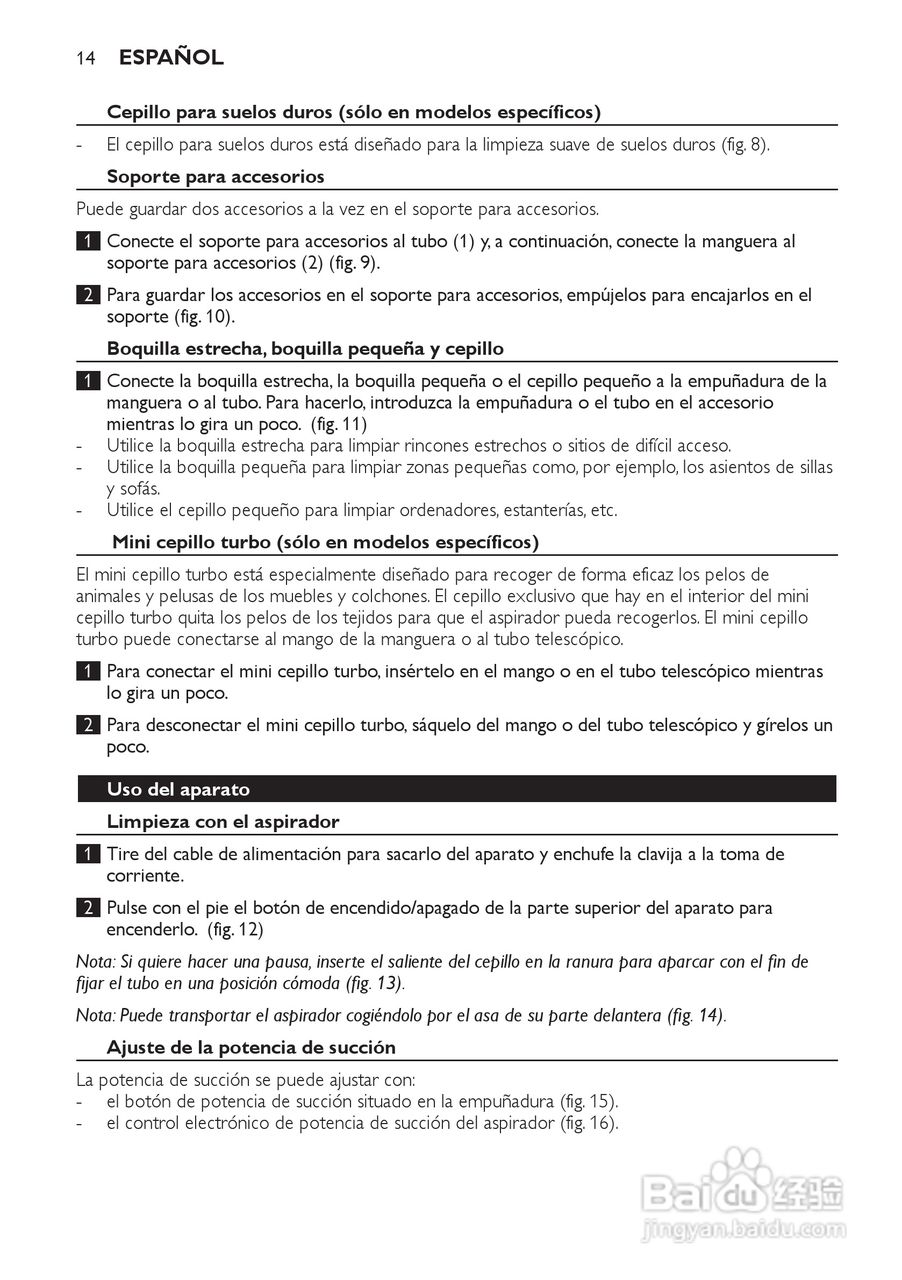 14 ESPAÑOL

Cepillo para suelos duros (sólo en modelos específicos)

- El cepillo para suelos duros está diseñado para la limpieza suave de suelos duros (fig. 8).

Soporte para accesorios

Puede guardar dos accesorios a la vez en el soporte para accesorios.

1 Conecte el soporte para accesorios al tubo (1) y, a continuación, conecte la manguera al soporte para accesorios (2) (fig. 9).

2 Para guardar los accesorios en el soporte para accesorios, empújelos para encajarlos en el soporte (fig. 10).

Boquilla estrecha, boquilla pequeña y cepillo

1 Conecte la boquilla estrecha, la boquilla pequeña o el cepillo pequeño a la empuñadura de la manguera o al tubo. Para hacerlo, introduzca la empuñadura o el tubo en el accesorio mientras lo gira un poco. (fig. 11)
- Utilice la boquilla estrecha para limpiar rincones estrechos o sitios de difícil acceso.
- Utilice la boquilla pequeña para limpiar zonas pequeñas como, por ejemplo, los asientos de sillas y sofás.
- Utilice el cepillo pequeño para limpiar ordenadores, estanterías, etc.

Mini cepillo turbo (sólo en modelos específicos)

El mini cepillo turbo está especialmente diseñado para recoger de forma eficaz los pelos de animales y pelusas de los muebles y colchones. El cepillo exclusivo que hay en el interior del mini cepillo turbo quita los pelos de los tejidos para que el aspirador pueda recogerlos. El mini cepillo turbo puede conectarse al mango de la manguera o al tubo telescópico.

1 Para conectar el mini cepillo turbo, insértelo en el mango o en el tubo telescópico mientras lo gira un poco.

2 Para desconectar el mini cepillo turbo, sáquelo del mango o del tubo telescópico y gírelos un poco.

Uso del aparato

Limpieza con el aspirador

1 Tire del cable de alimentación para sacarlo del aparato y enchufe la clavija a la toma de corriente.

2 Pulse con el pie el botón de encendido/apagado de la parte superior del aparato para encenderlo. (fig. 12)

Nota: Si quiere hacer una pausa, inserte el saliente del cepillo en la ranura para aparcar con el fin de fijar el tubo en una posición cómoda (fig. 13).

Nota: Puede transportar el aspirador cogiéndolo por el asa de su parte delantera (fig. 14).

Ajuste de la potencia de succión

La potencia de succión se puede ajustar con:
- el botón de potencia de succión situado en la empuñadura (fig. 15).
- el control electrónico de potencia de succión del aspirador (fig. 16).

Baidu 经验
jingyan.baidu.com